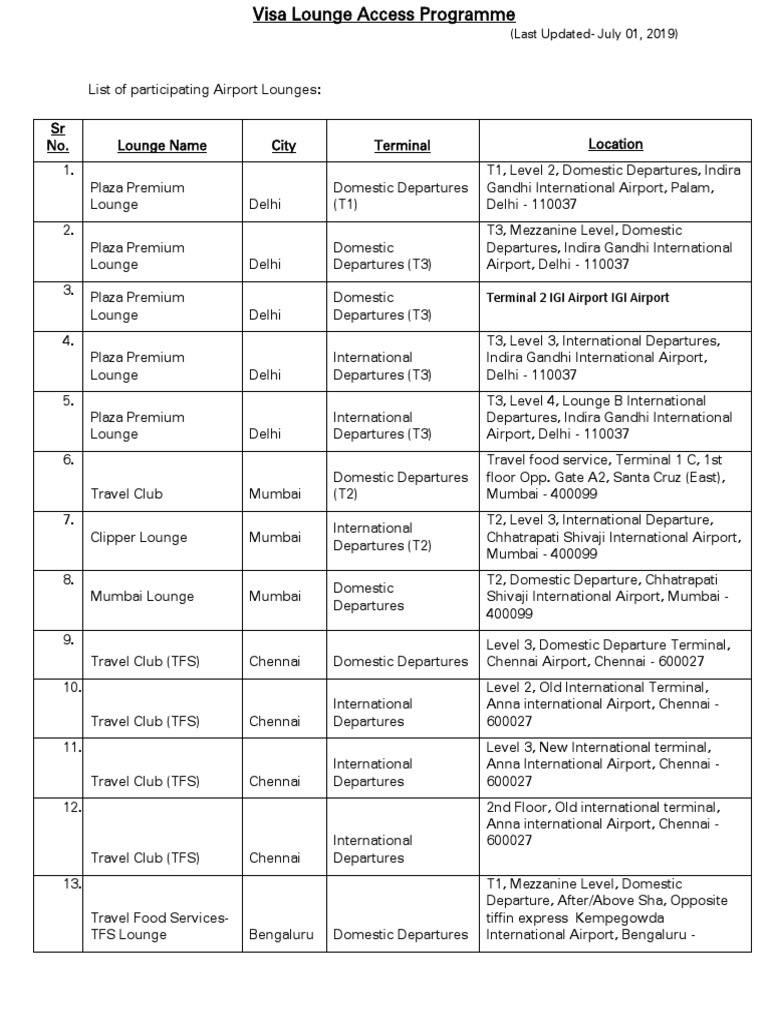 Visa Lounge Access Programme

(Last Updated- July 01, 2019)

List of participating Airport Lounges:

| Sr No. | Lounge Name | City | Terminal | Location |
|---|---|---|---|---|
| 1. | Plaza Premium Lounge | Delhi | Domestic Departures (T1) | T1, Level 2, Domestic Departures, Indira Gandhi International Airport, Palam, Delhi - 110037 |
| 2. | Plaza Premium Lounge | Delhi | Domestic Departures (T3) | T3, Mezzanine Level, Domestic Departures, Indira Gandhi International Airport, Delhi - 110037 |
| 3. | Plaza Premium Lounge | Delhi | Domestic Departures (T3) | Terminal 2 IGI Airport IGI Airport |
| 4. | Plaza Premium Lounge | Delhi | International Departures (T3) | T3, Level 3, International Departures, Indira Gandhi International Airport, Delhi - 110037 |
| 5. | Plaza Premium Lounge | Delhi | International Departures (T3) | T3, Level 4, Lounge B International Departures, Indira Gandhi International Airport, Delhi - 110037 |
| 6. | Travel Club | Mumbai | Domestic Departures (T2) | Travel food service, Terminal 1 C, 1st floor Opp. Gate A2, Santa Cruz (East), Mumbai - 400099 |
| 7. | Clipper Lounge | Mumbai | International Departures (T2) | T2, Level 3, International Departure, Chhatrapati Shivaji International Airport, Mumbai - 400099 |
| 8. | Mumbai Lounge | Mumbai | Domestic Departures | T2, Domestic Departure, Chhatrapati Shivaji International Airport, Mumbai - 400099 |
| 9. | Travel Club (TFS) | Chennai | Domestic Departures | Level 3, Domestic Departure Terminal, Chennai Airport, Chennai - 600027 |
| 10. | Travel Club (TFS) | Chennai | International Departures | Level 2, Old International Terminal, Anna international Airport, Chennai - 600027 |
| 11. | Travel Club (TFS) | Chennai | International Departures | Level 3, New International terminal, Anna International Airport, Chennai - 600027 |
| 12. | Travel Club (TFS) | Chennai | International Departures | 2nd Floor, Old international terminal, Anna international Airport, Chennai - 600027 |
| 13. | Travel Food Services- TFS Lounge | Bengaluru | Domestic Departures | T1, Mezzanine Level, Domestic Departure, After/Above Sha, Opposite tiffin express Kempegowda International Airport, Bengaluru - |